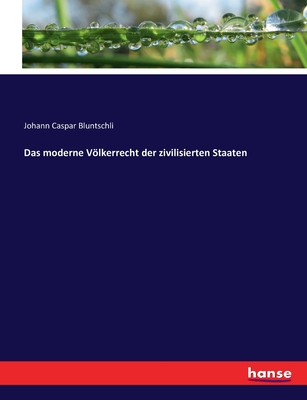 Johann Caspar Bluntschli

Das moderne Völkerrecht der zivilisierten Staaten

hanse